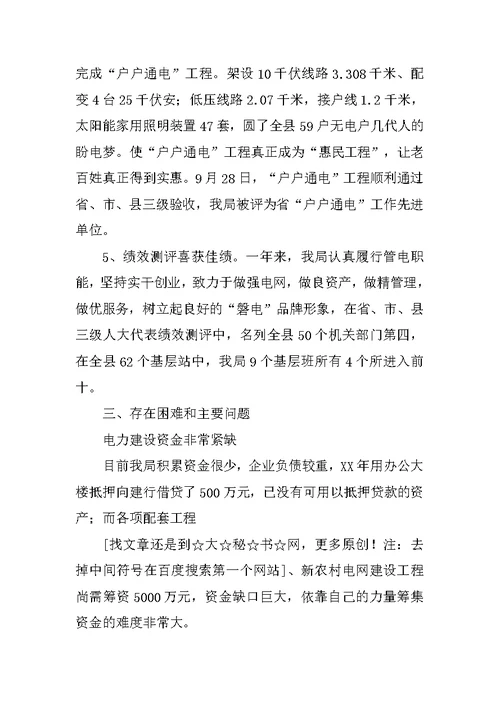 完成“户户通电”工程。架设10千伏线路3.308千米、配变4台25千伏安；低压线路2.07千米，接户线1.2千米，太阳能家用照明装置47套，圆了全县59户无电户几代人的盼电梦。使“户户通电”工程真正成为“惠民工程”，让老百姓真正得到实惠。9月28日，“户户通电”工程顺利通过省、市、县三级验收，我局被评为省“户户通电”工作先进单位。

5、绩效测评喜获佳绩。一年来，我局认真履行管电职能，坚持实干创业，致力于做强电网，做良资产，做精管理，做优服务，树立起良好的“磐电”品牌形象，在省、市、县三级人大代表绩效测评中，名列全县50个机关部门第四，在全县62个基层站中，我局9个基层班所有4个所进入前十。

三、存在困难和主要问题

电力建设资金非常紧缺

目前我局积累资金很少，企业负债较重，XX年用办公大楼抵押向建行借贷了500万元，已没有可用以抵押贷款的资产；而各项配套工程

[找文章还是到☆大☆秘☆书☆网，更多原创！注：去掉中间符号在百度搜索第一个网站]、新农村电网建设工程尚需筹资5000万元，资金缺口巨大，依靠自己的力量筹集资金的难度非常大。